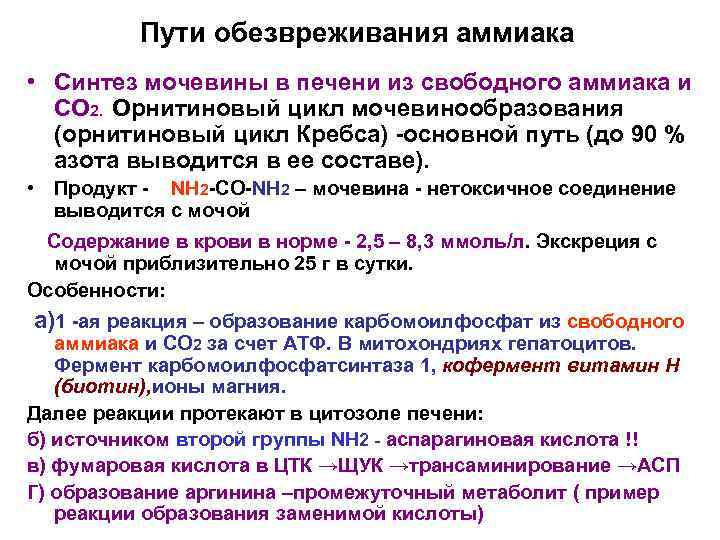 Пути обезвреживания аммиака

• Синтез мочевины в печени из свободного аммиака и $CO_2$. Орнитиновый цикл мочевинообразования (орнитиновый цикл Кребса) -основной путь (до 90 % азота выводится в ее составе).

• Продукт - $NH_2$-CO-$NH_2$ – мочевина - нетоксичное соединение выводится с мочой

Содержание в крови в норме - 2,5 – 8,3 ммоль/л. Экскреция с мочой приблизительно 25 г в сутки.

Особенности:

а)1 -ая реакция – образование карбомоилфосфат из свободного аммиака и $CO_2$ за счет АТФ. В митохондриях гепатоцитов. Фермент карбомоилфосфатсинтаза 1, кофермент витамин Н (биотин),ионы магния.

Далее реакции протекают в цитозоле печени:

б) источником второй группы $NH_2$ - аспарагиновая кислота !!

в) фумаровая кислота в ЦТК →ЩУК →трансаминирование →АСП

Г) образование аргинина –промежуточный метаболит ( пример реакции образования заменимой кислоты)